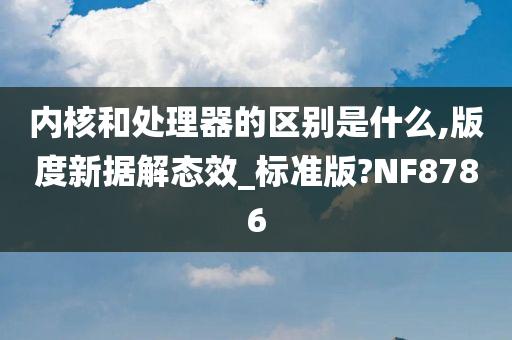 内核和处理器的区别是什么,版度新据解态效_标准版?NF8786